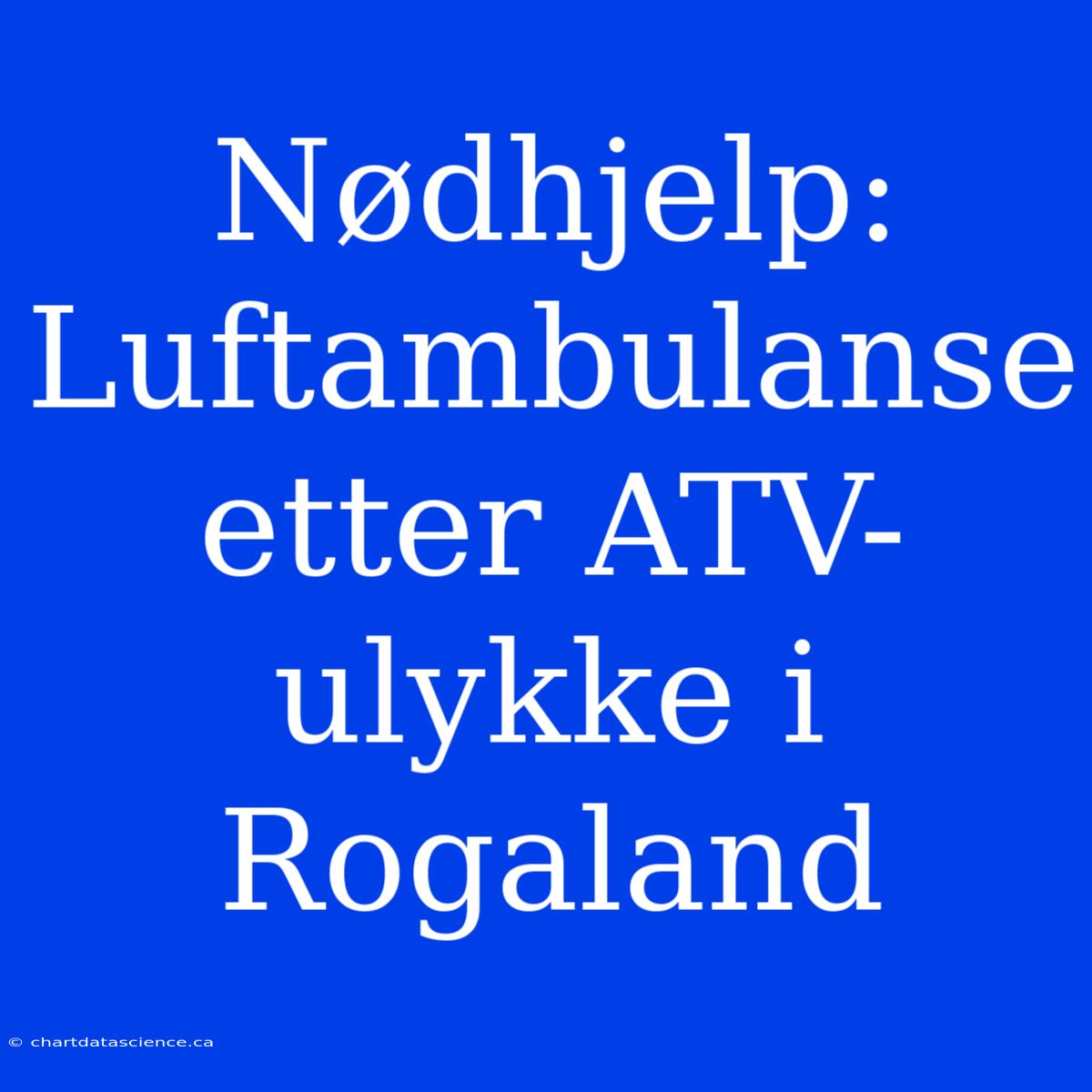 Nødhjelp: Luftambulanse etter ATV-ulykke i Rogaland

© chartdatascience.ca